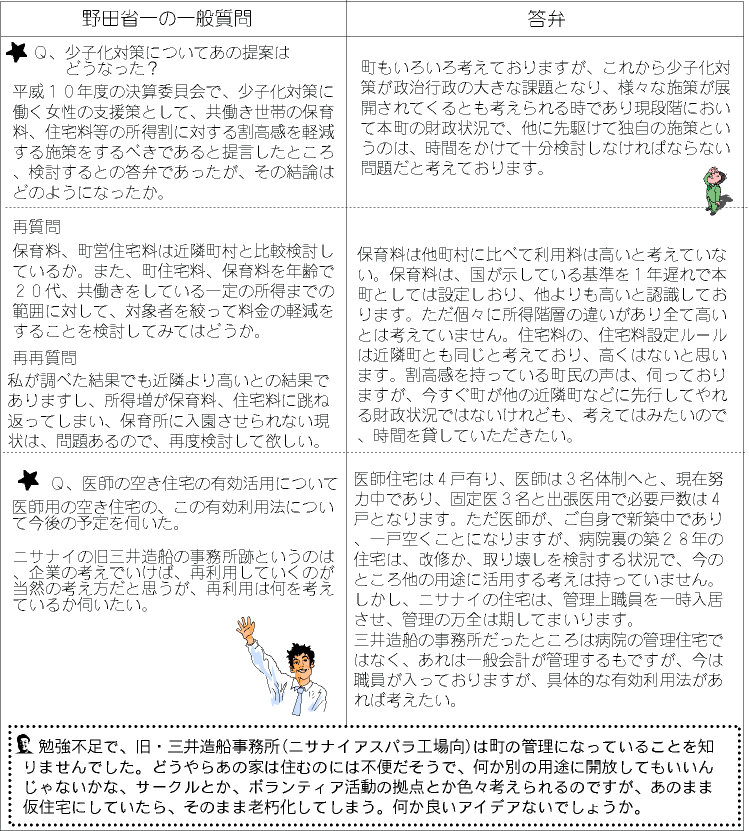 | 野田省一の一般質問 | 答弁 |
|---|---|
| Q、少子化対策についてあの提案はどうなった？ 平成１０年度の決算委員会で、少子化対策に働く女性の支援策として、共働き世帯の保育料、住宅料等の所得割に対する割高感を軽減する施策をするべきであると提言したところ、検討するとの答弁であったが、その結論はどのようになったか。 | 町もいろいろ考えておりますが、これから少子化対策が政治行政の大きな課題となり、様々な施策が展開されてくるとも考えられる時であり現段階において本町の財政状況で、他に先駆けて独自の施策というのは、時間をかけて十分検討しなければならない問題だと考えております。 |
| 再質問 保育料、町営住宅料は近隣町村と比較検討しているか。また、町住宅料、保育料を年齢で２０代、共働きをしている一定の所得までの範囲に対して、対象者を絞って料金の軽減をすることを検討してみてはどうか。 再再質問 私が調べた結果でも近隣より高いとの結果でありますし、所得増が保育料、住宅料に跳ね返ってしまい、保育所に入園させられない現状は、問題あるので、再度検討して欲しい。 | 保育料は他町村に比べて利用料は高いと考えていない。保育料は、国が示している基準を１年遅れで本町としては設定しおり、他よりも高いと認識しております。ただ個々に所得階層の違いがあり全て高いとは考えていません。住宅料の、住宅料設定ルールは近隣町とも同じと考えており、高くはないと思います。割高感を持っている町民の声は、伺っておりますが、今すぐ町が他の近隣町などに先行してやれる財政状況ではないけれども、考えてはみたいので、時間を貸していただきたい。 |
| Q、医師の空き住宅の有効活用について 医師用の空き住宅の、この有効利用法について今後の予定を伺いた。 ニサナイの旧三井造船の事務所跡というのは、企業の考えでいけば、再利用していくのが当然の考え方だと思うが、再利用は何を考えているか伺いたい。 | 医師住宅は４戸有り、医師は３名体制へと、現在努力中であり、固定医３名と出張医用で必要戸数は４戸となります。ただ医師が、ご自身で新築中であり、一戸空くことになりますが、病院裏の築２８年の住宅は、改修か、取り壊しを検討する状況で、今のところ他の用途に活用する考えは持っていません。しかし、ニサナイの住宅は、管理上職員を一時入居させ、管理の万全は期してまいります。 三井造船の事務所だったところは病院の管理住宅ではなく、あれは一般会計が管理するもですが、今は職員が入っておりますが、具体的な有効利用法があれば考えたい。 |

勉強不足で、旧・三井造船事務所（ニサナイアスパラ工場向）は町の管理になっていることを知りませんでした。どうやらあの家は住むのには不便だそうで、何か別の用途に開放してもいいんじゃないかな、サークルとか、ボランティア活動の拠点とか色々考えられるのですが、あのまま仮住宅にしていたら、そのまま老朽化してしまう。何か良いアイデアないでしょうか。